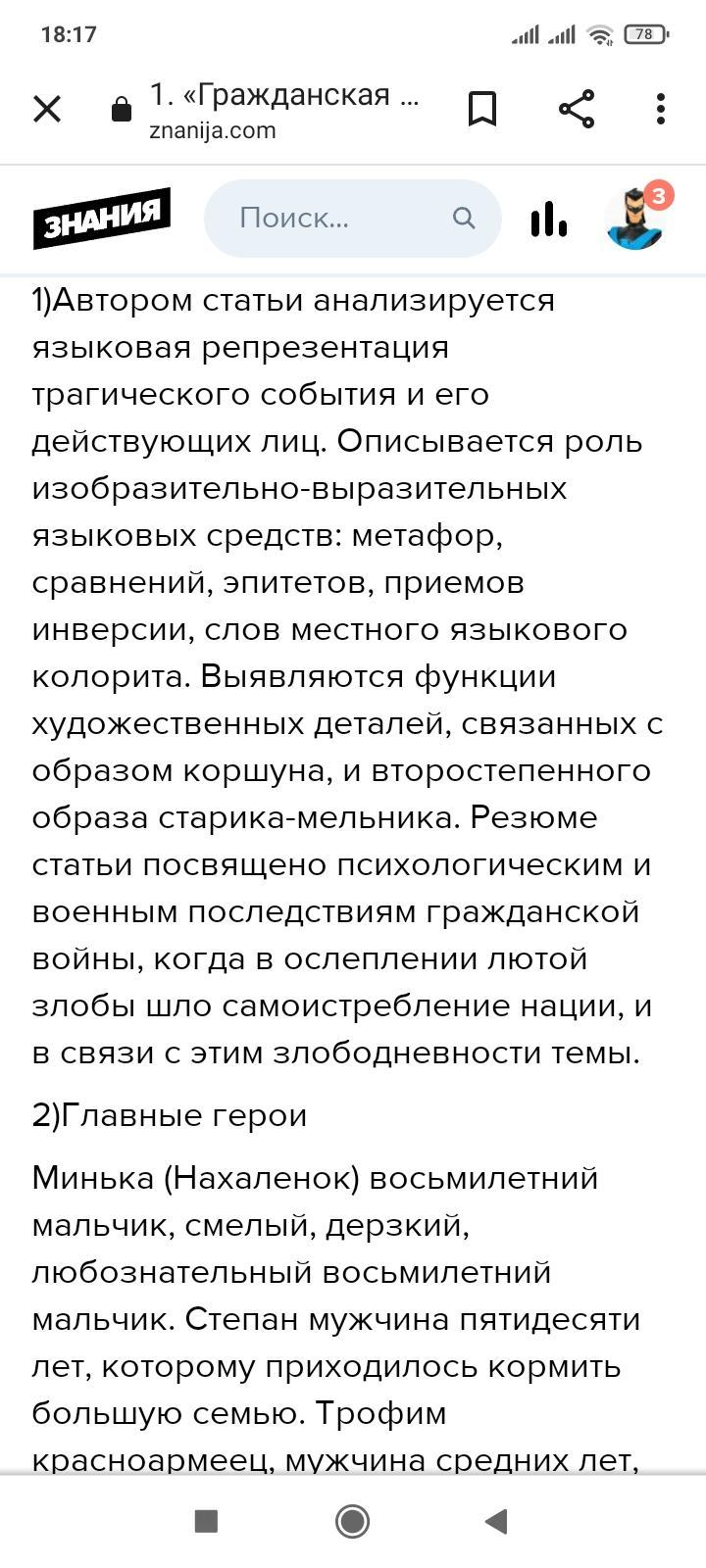 18:17

78

1. «Гражданская ...
znanija.com

ЗНАНИЯ

Поиск...

3

1)Автором статьи анализируется языковая репрезентация трагического события и его действующих лиц. Описывается роль изобразительно-выразительных языковых средств: метафор, сравнений, эпитетов, приемов инверсии, слов местного языкового колорита. Выявляются функции художественных деталей, связанных с образом коршуна, и второстепенного образа старика-мельника. Резюме статьи посвящено психологическим и военным последствиям гражданской войны, когда в ослеплении лютой злобы шло самоистребление нации, и в связи с этим злободневности темы.

2)Главные герои

Минька (Нахаленок) восьмилетний мальчик, смелый, дерзкий, любознательный восьмилетний мальчик. Степан мужчина пятидесяти лет, которому приходилось кормить большую семью. Трофим красноармеец, мужчина средних лет,